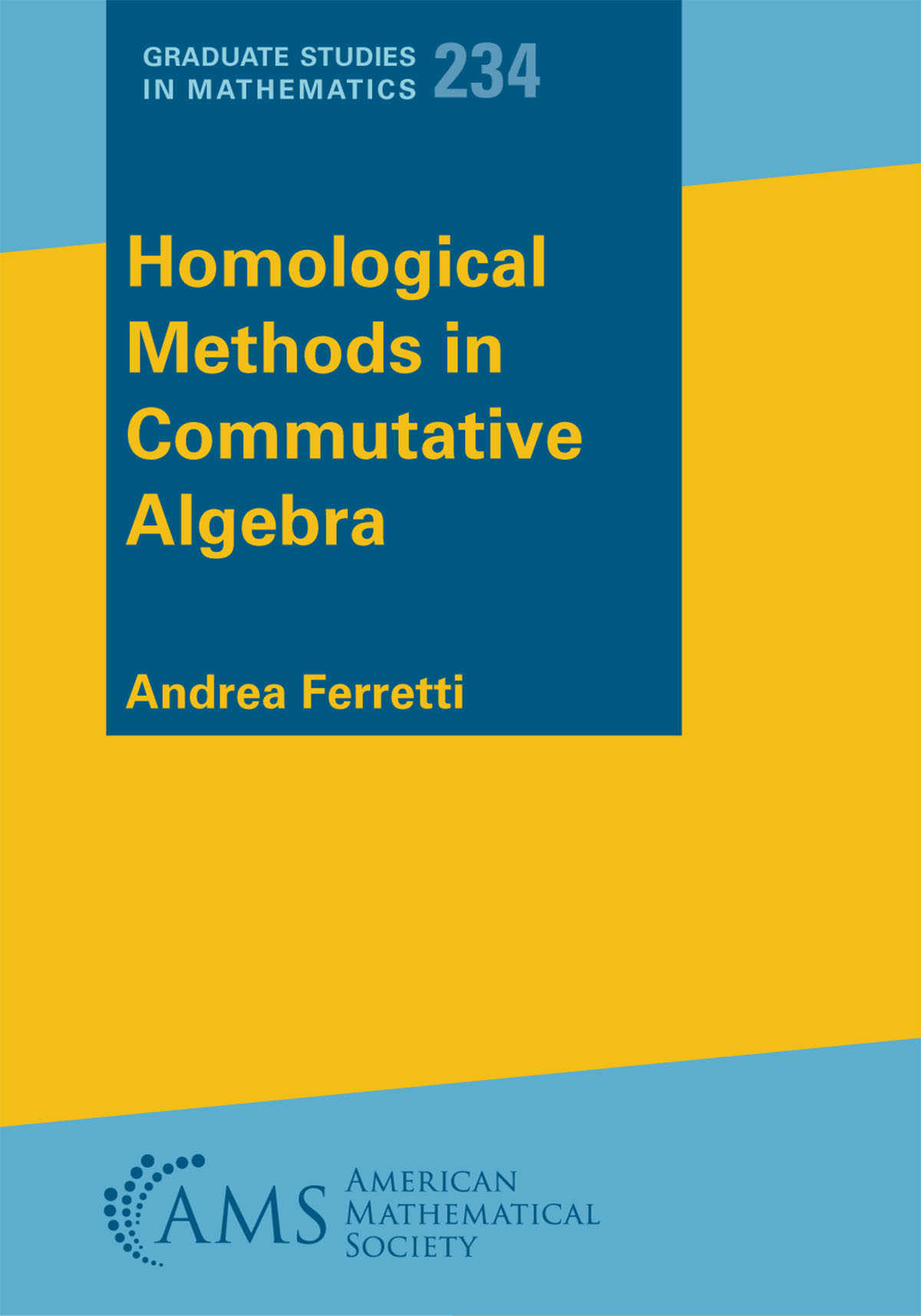 GRADUATE STUDIES
IN MATHEMATICS 234

Homological Methods in Commutative Algebra

Andrea Ferretti

AMS

AMERICAN
MATHEMATICAL
SOCIETY